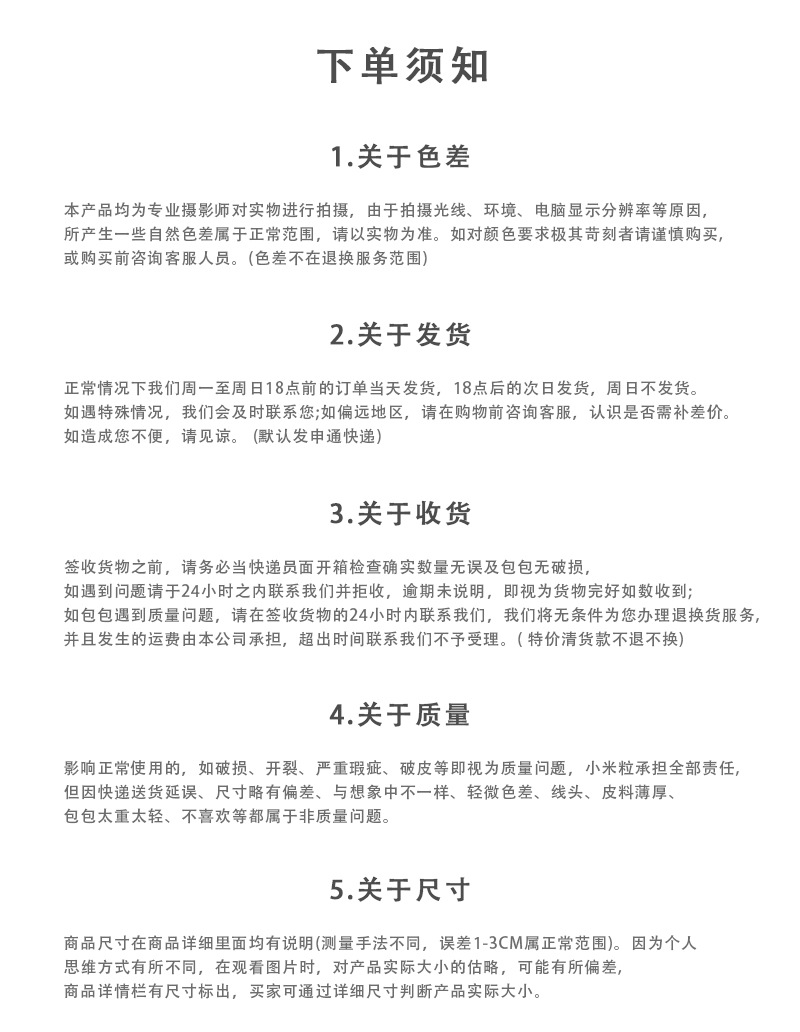 下单须知

1.关于色差

本产品均为专业摄影师对实物进行拍摄，由于拍摄光线、环境、电脑显示分辨率等原因，所产生一些自然色差属于正常范围，请以实物为准。如对颜色要求极其苛刻者请谨慎购买，或购买前咨询客服人员。(色差不在退换服务范围)

2.关于发货

正常情况下我们周一至周日18点前的订单当天发货，18点后的次日发货，周日不发货。如遇特殊情况，我们会及时联系您;如偏远地区，请在购物前咨询客服，认识是否需补差价。如造成您不便，请见谅。(默认发申通快递)

3.关于收货

签收货物之前，请务必当快递员面开箱检查确实数量无误及包包无破损，如遇到问题请于24小时之内联系我们并拒收，逾期未说明，即视为货物完好如数收到;如包包遇到质量问题，请在签收货物的24小时内联系我们，我们将无条件为您办理退换货服务，并且发生的运费由本公司承担，超出时间联系我们不予受理。( 特价清货款不退不换)

4.关于质量

影响正常使用的，如破损、开裂、严重瑕疵、破皮等即视为质量问题，小米粒承担全部责任，但因快递送货延误、尺寸略有偏差、与想象中不一样、轻微色差、线头、皮料薄厚、包包太重太轻、不喜欢等都属于非质量问题。

5.关于尺寸

商品尺寸在商品详细里面均有说明(测量手法不同，误差1-3CM属正常范围)。因为个人思维方式有所不同，在观看图片时，对产品实际大小的估略，可能有所偏差，商品详情栏有尺寸标出，买家可通过详细尺寸判断产品实际大小。